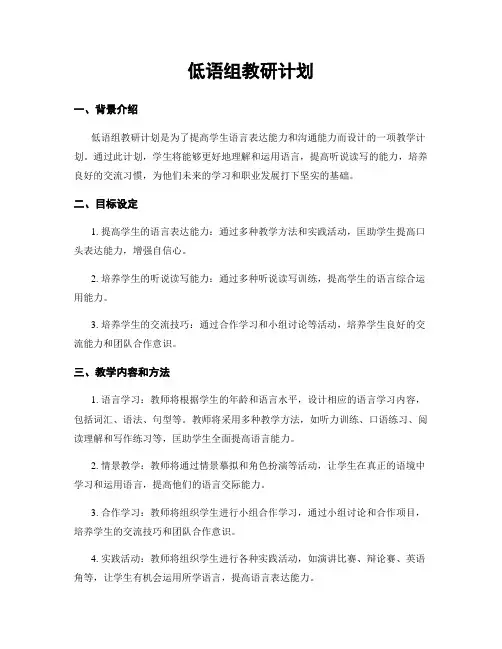 低语组教研计划

一、背景介绍

低语组教研计划是为了提高学生语言表达能力和沟通能力而设计的一项教学计划。通过此计划，学生将能够更好地理解和运用语言，提高听说读写的能力，培养良好的交流习惯，为他们未来的学习和职业发展打下坚实的基础。

二、目标设定

1. 提高学生的语言表达能力：通过多种教学方法和实践活动，匡助学生提高口头表达能力，增强自信心。

2. 培养学生的听说读写能力：通过多种听说读写训练，提高学生的语言综合运用能力。

3. 培养学生的交流技巧：通过合作学习和小组讨论等活动，培养学生良好的交流能力和团队合作意识。

三、教学内容和方法

1. 语言学习：教师将根据学生的年龄和语言水平，设计相应的语言学习内容，包括词汇、语法、句型等。教师将采用多种教学方法，如听力训练、口语练习、阅读理解和写作练习等，匡助学生全面提高语言能力。

2. 情景教学：教师将通过情景摹拟和角色扮演等活动，让学生在真正的语境中学习和运用语言，提高他们的语言交际能力。

3. 合作学习：教师将组织学生进行小组合作学习，通过小组讨论和合作项目，培养学生的交流技巧和团队合作意识。

4. 实践活动：教师将组织学生进行各种实践活动，如演讲比赛、辩论赛、英语角等，让学生有机会运用所学语言，提高语言表达能力。